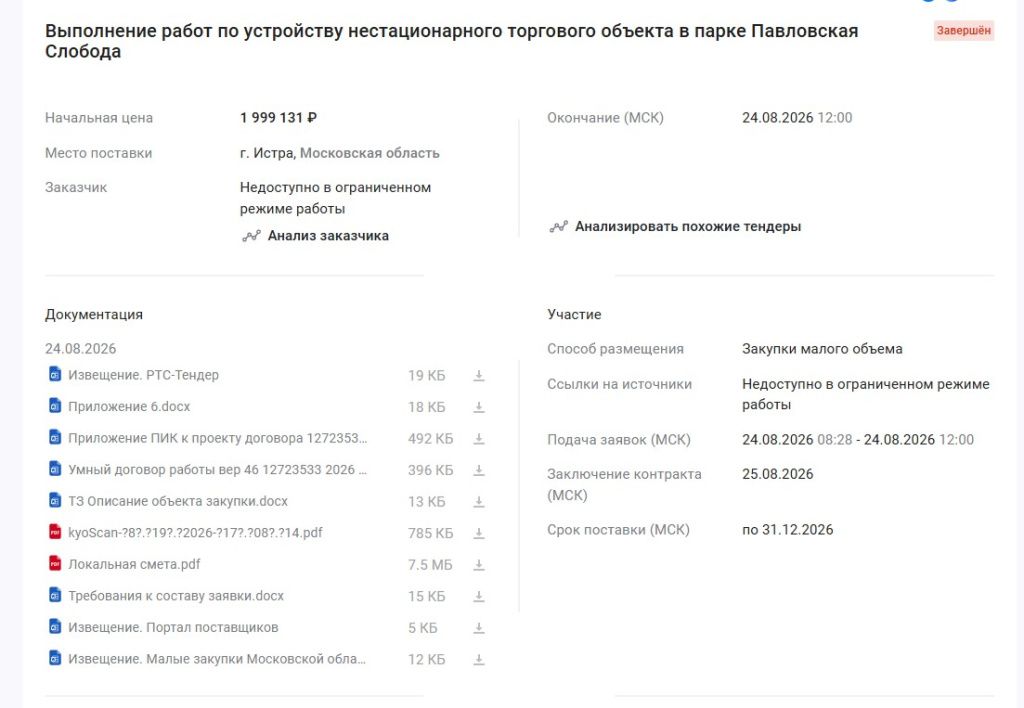 Выполнение работ по устройству нестационарного торгового объекта в парке Павловская Слобода

Завершён

Начальная цена
1 999 131 ₽

Место поставки
г. Истра, Московская область

Заказчик
Недоступно в ограниченном режиме работы

Анализ заказчика

Окончание (МСК)
24.08.2026 12:00

Анализировать похожие тендеры

Документация

24.08.2026

Извещение. РТС-Тендер 19 КБ

Приложение 6.docx 18 КБ

Приложение ПИК к проекту договора 1272353... 492 КБ

Умный договор работы вер 46 12723533 2026 ... 396 КБ

ТЗ Описание объекта закупки.docx 13 КБ

kyoScan-?8?.?19?.?2026-?17?.?08?.?14.pdf 785 КБ

Локальная смета.pdf 7.5 МБ

Требования к составу заявки.docx 15 КБ

Извещение. Портал поставщиков 5 КБ

Извещение. Малые закупки Московской обла... 12 КБ

Участие

Способ размещения
Закупки малого объема

Ссылки на источники
Недоступно в ограниченном режиме работы

Подача заявок (МСК)
24.08.2026 08:28 - 24.08.2026 12:00

Заключение контракта (МСК)
25.08.2026

Срок поставки (МСК)
по 31.12.2026